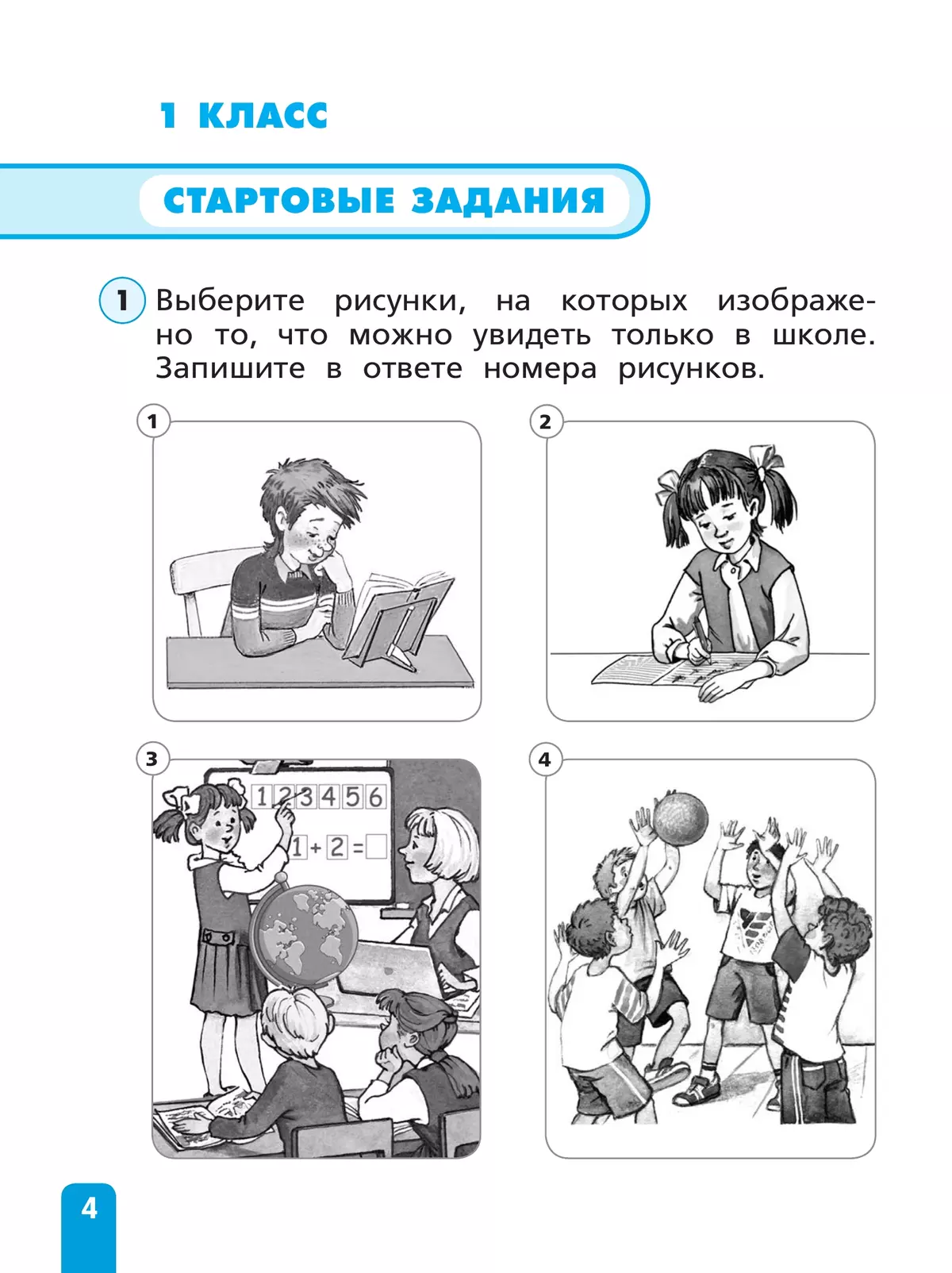 1 КЛАСС

СТАРТОВЫЕ ЗАДАНИЯ

1 Выберите рисунки, на которых изображено то, что можно увидеть только в школе. Запишите в ответе номера рисунков.

1

2

3

1 2 3 4 5 6

1 + 2 =

4

4